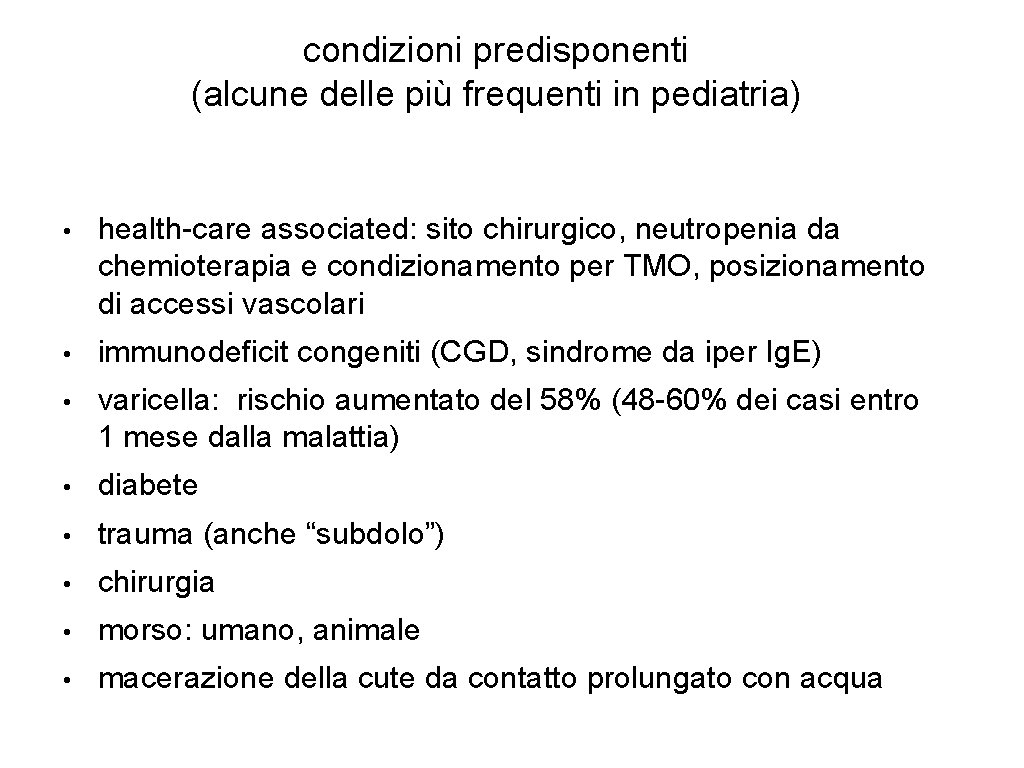 condizioni predisponenti
(alcune delle più frequenti in pediatria)

• health-care associated: sito chirurgico, neutropenia da chemioterapia e condizionamento per TMO, posizionamento di accessi vascolari

• immunodeficit congeniti (CGD, sindrome da iper IgE)

• varicella: rischio aumentato del 58% (48-60% dei casi entro 1 mese dalla malattia)

• diabete

• trauma (anche “subdolo”)

• chirurgia

• morso: umano, animale

• macerazione della cute da contatto prolungato con acqua